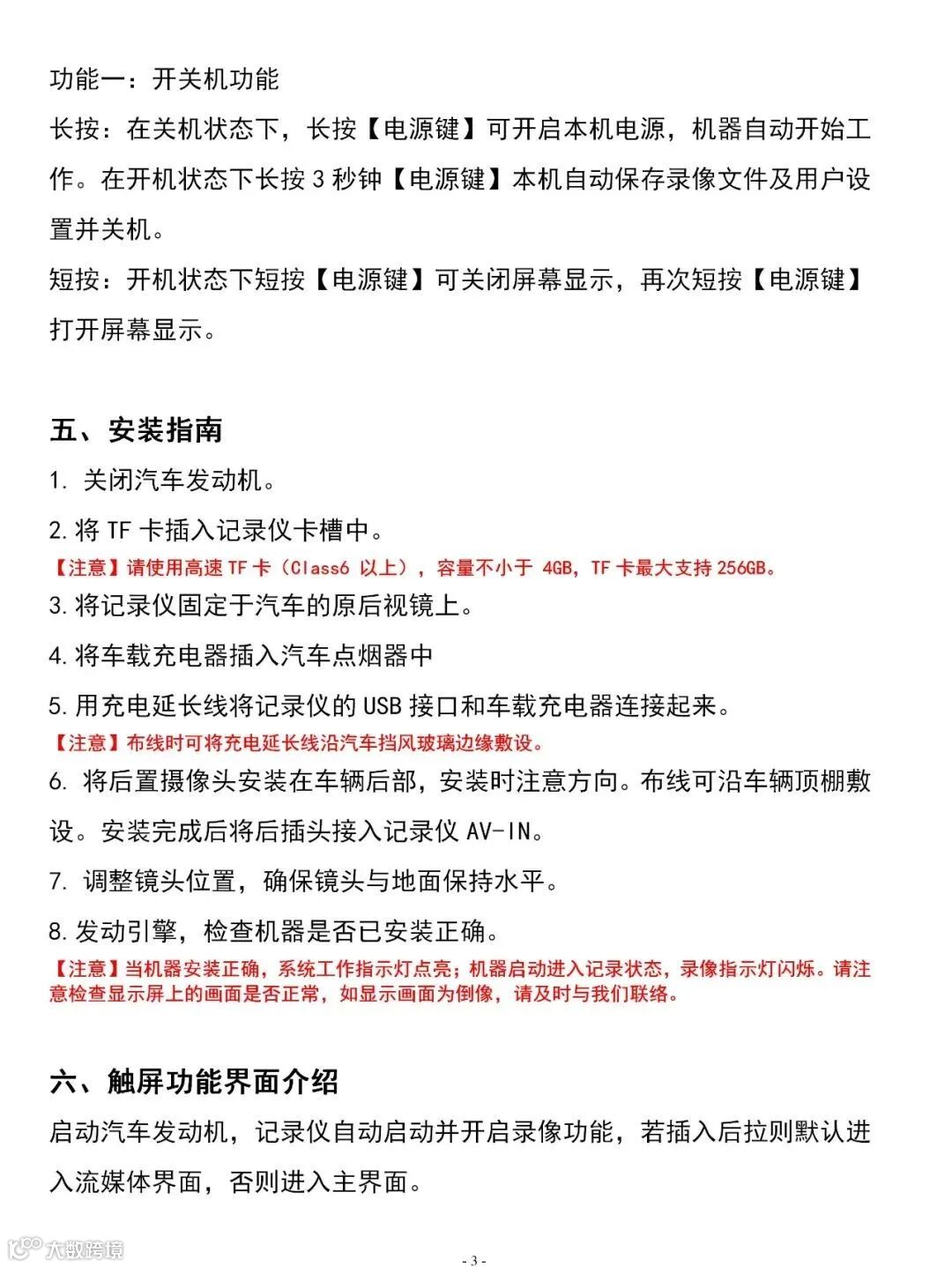 功能一：开关机功能

长按：在关机状态下，长按【电源键】可开启本机电源，机器自动开始工作。在开机状态下长按 3 秒钟【电源键】本机自动保存录像文件及用户设置并关机。

短按：开机状态下短按【电源键】可关闭屏幕显示，再次短按【电源键】打开屏幕显示。

五、安装指南

1. 关闭汽车发动机。

2. 将 TF 卡插入记录仪卡槽中。

【注意】请使用高速 TF 卡（Class6 以上），容量不小于 4GB，TF 卡最大支持 256GB。

3. 将记录仪固定于汽车的原后视镜上。

4. 将车载充电器插入汽车点烟器中

5. 用充电延长线将记录仪的 USB 接口和车载充电器连接起来。

【注意】布线时可将充电延长线沿汽车挡风玻璃边缘敷设。

6. 将后置摄像头安装在车辆后部，安装时注意方向。布线可沿车辆顶棚敷设。安装完成后将后插头接入记录仪 AV-IN。

7. 调整镜头位置，确保镜头与地面保持水平。

8. 发动引擎，检查机器是否已安装正确。

【注意】当机器安装正确，系统工作指示灯点亮；机器启动进入记录状态，录像指示灯闪烁。请注意检查显示屏上的画面是否正常，如显示画面为倒像，请及时与我们联络。

六、触屏功能界面介绍

启动汽车发动机，记录仪自动启动并开启录像功能，若插入后拉则默认进入流媒体界面，否则进入主界面。

大数跨境

- 3 -